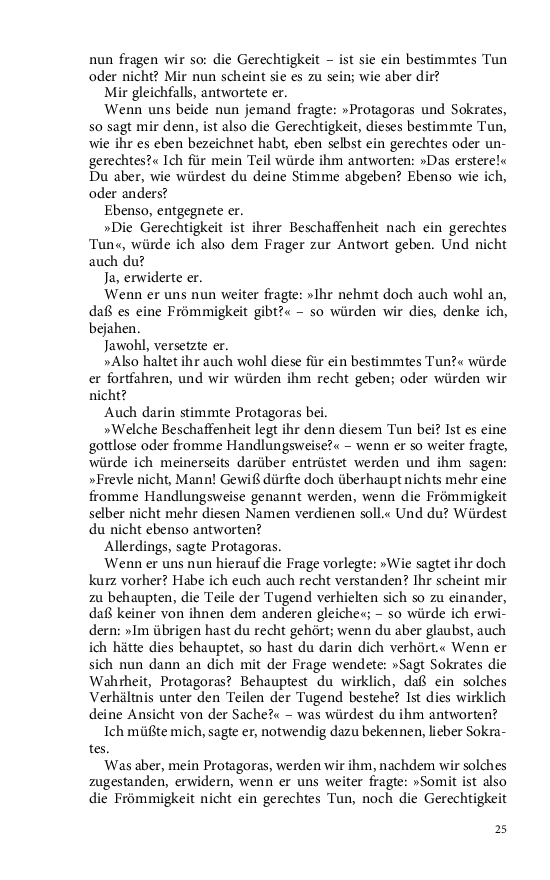 nun fragen wir so: die Gerechtigkeit – ist sie ein bestimmtes Tun oder nicht? Mir nun scheint sie es zu sein; wie aber dir?

Mir gleichfalls, antwortete er.

Wenn uns beide nun jemand fragte: »Protagoras und Sokrates, so sagt mir denn, ist also die Gerechtigkeit, dieses bestimmte Tun, wie ihr es eben bezeichnet habt, eben selbst ein gerechtes oder ungerechtes?« Ich für mein Teil würde ihm antworten: »Das erstere!« Du aber, wie würdest du deine Stimme abgeben? Ebenso wie ich, oder anders?

Ebenso, entgegnete er.

»Die Gerechtigkeit ist ihrer Beschaffenheit nach ein gerechtes Tun«, würde ich also dem Frager zur Antwort geben. Und nicht auch du?

Ja, erwiderte er.

Wenn er uns nun weiter fragte: »Ihr nehmt doch auch wohl an, daß es eine Frömmigkeit gibt?« – so würden wir dies, denke ich, bejahen.

Jawohl, versetzte er.

»Also haltet ihr auch wohl diese für ein bestimmtes Tun?« würde er fortfahren, und wir würden ihm recht geben; oder würden wir nicht?

Auch darin stimmte Protagoras bei.

»Welche Beschaffenheit legt ihr denn diesem Tun bei? Ist es eine gottlose oder fromme Handlungsweise?« – wenn er so weiter fragte, würde ich meinerseits darüber entrüstet werden und ihm sagen: »Frevle nicht, Mann! Gewiß dürfte doch überhaupt nichts mehr eine fromme Handlungsweise genannt werden, wenn die Frömmigkeit selber nicht mehr diesen Namen verdienen soll.« Und du? Würdest du nicht ebenso antworten?

Allerdings, sagte Protagoras.

Wenn er uns nun hierauf die Frage vorlegte: »Wie sagtet ihr doch kurz vorher? Habe ich euch auch recht verstanden? Ihr scheint mir zu behaupten, die Teile der Tugend verhielten sich so zu einander, daß keiner von ihnen dem anderen gleiche«; – so würde ich erwidern: »Im übrigen hast du recht gehört; wenn du aber glaubst, auch ich hätte dies behauptet, so hast du darin dich verhört.« Wenn er sich nun dann an dich mit der Frage wendete: »Sagt Sokrates die Wahrheit, Protagoras? Behauptest du wirklich, daß ein solches Verhältnis unter den Teilen der Tugend bestehe? Ist dies wirklich deine Ansicht von der Sache?« – was würdest du ihm antworten?

Ich müßte mich, sagte er, notwendig dazu bekennen, lieber Sokrates.

Was aber, mein Protagoras, werden wir ihm, nachdem wir solches zugestanden, erwidern, wenn er uns weiter fragte: »Somit ist also die Frömmigkeit nicht ein gerechtes Tun, noch die Gerechtigkeit

25